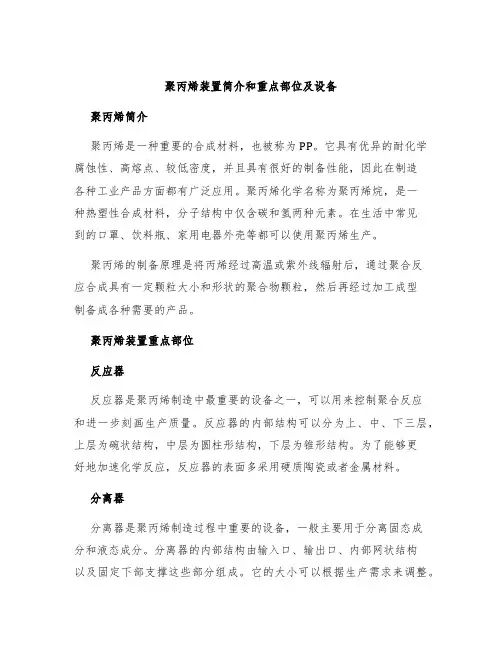 聚丙烯装置简介和重点部位及设备

聚丙烯简介

聚丙烯是一种重要的合成材料，也被称为PP。它具有优异的耐化学腐蚀性、高熔点、较低密度，并且具有很好的制备性能，因此在制造各种工业产品方面都有广泛应用。聚丙烯化学名称为聚丙烯烷，是一种热塑性合成材料，分子结构中仅含碳和氢两种元素。在生活中常见到的口罩、饮料瓶、家用电器外壳等都可以使用聚丙烯生产。

聚丙烯的制备原理是将丙烯经过高温或紫外线辐射后，通过聚合反应合成具有一定颗粒大小和形状的聚合物颗粒，然后再经过加工成型制备成各种需要的产品。

聚丙烯装置重点部位

反应器

反应器是聚丙烯制造中最重要的设备之一，可以用来控制聚合反应和进一步刻画生产质量。反应器的内部结构可以分为上、中、下三层，上层为碗状结构，中层为圆柱形结构，下层为锥形结构。为了能够更好地加速化学反应，反应器的表面多采用硬质陶瓷或者金属材料。

分离器

分离器是聚丙烯制造过程中重要的设备，一般主要用于分离固态成分和液态成分。分离器的内部结构由输入口、输出口、内部网状结构以及固定下部支撑这些部分组成。它的大小可以根据生产需求来调整。